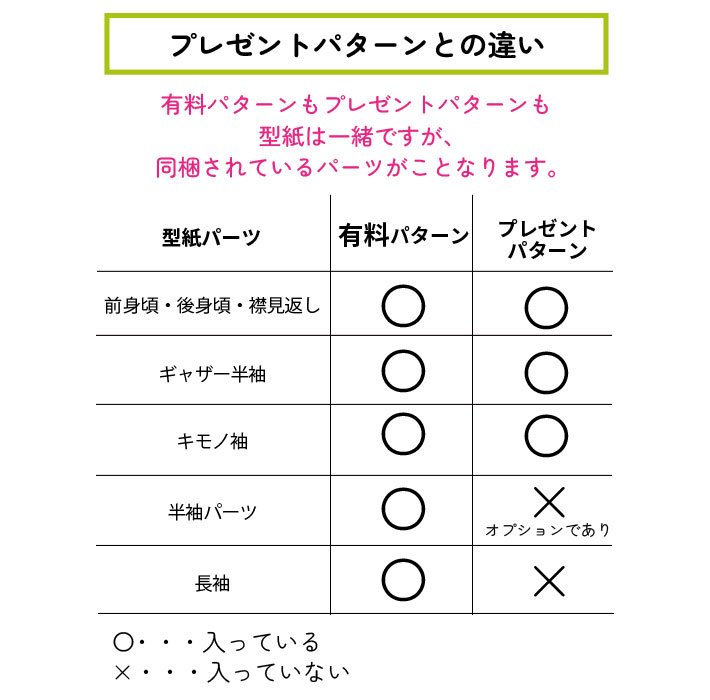 プレゼントパターンとの違い

有料パターンもプレゼントパターンも
型紙は一緒ですが、
同梱されているパーツがことなります。

| 型紙パーツ | 有料パターン | プレゼントパターン |
|---|---|---|
| 前身頃・後身頃・襟見返し | ○ | ○ |
| ギャザー半袖 | ○ | ○ |
| キモノ袖 | ○ | ○ |
| 半袖パーツ | ○ | × オプションであり |
| 長袖 | ○ | × |

○・・・入っている
×・・・入っていない